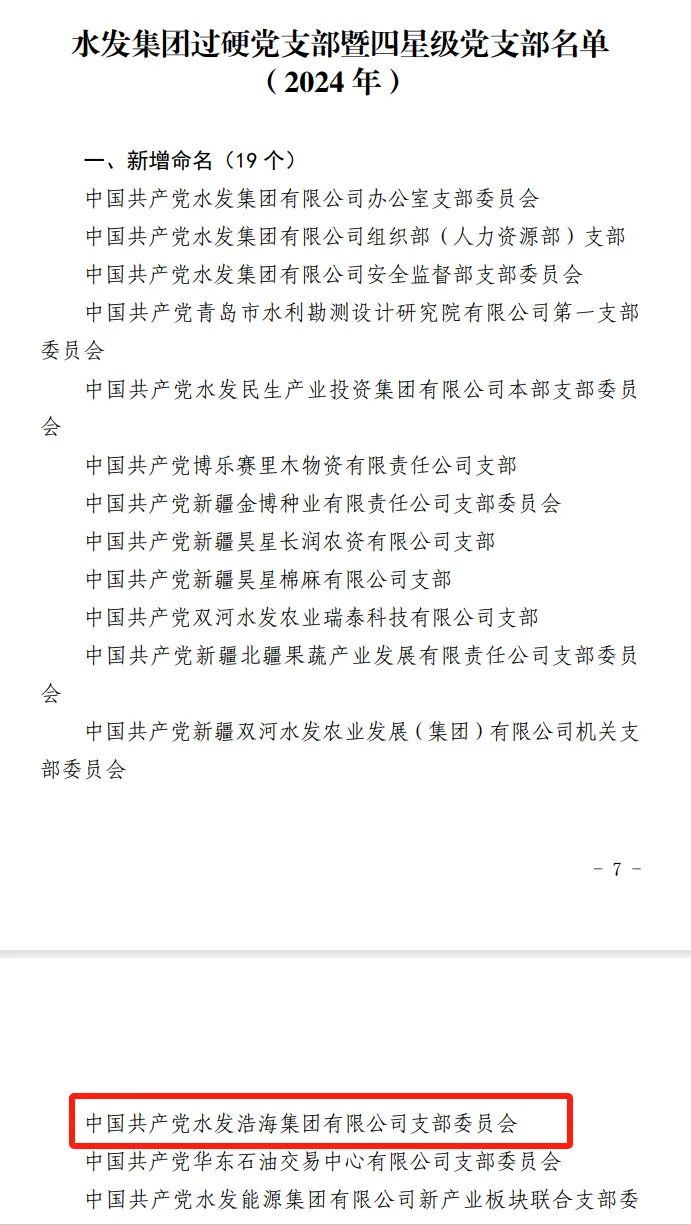 水发集团过硬党支部暨四星级党支部名单
（2024年）

一、新增命名（19个）

中国共产党水发集团有限公司办公室支部委员会

中国共产党水发集团有限公司组织部（人力资源部）支部

中国共产党水发集团有限公司安全监督部支部委员会

中国共产党青岛市水利勘测设计研究院有限公司第一支部委员会

中国共产党水发民生产业投资集团有限公司本部支部委员会

中国共产党博乐赛里木物资有限责任公司支部

中国共产党新疆金博种业有限责任公司支部委员会

中国共产党新疆昊星长润农资有限公司支部

中国共产党新疆昊星棉麻有限公司支部

中国共产党双河水发农业瑞泰科技有限公司支部

中国共产党新疆北疆果蔬产业发展有限责任公司支部委员会

中国共产党新疆双河水发农业发展（集团）有限公司机关支部委员会

－ 7 －

中国共产党水发浩海集团有限公司支部委员会

中国共产党华东石油交易中心有限公司支部委员会

中国共产党水发能源集团有限公司新产业板块联合支部委